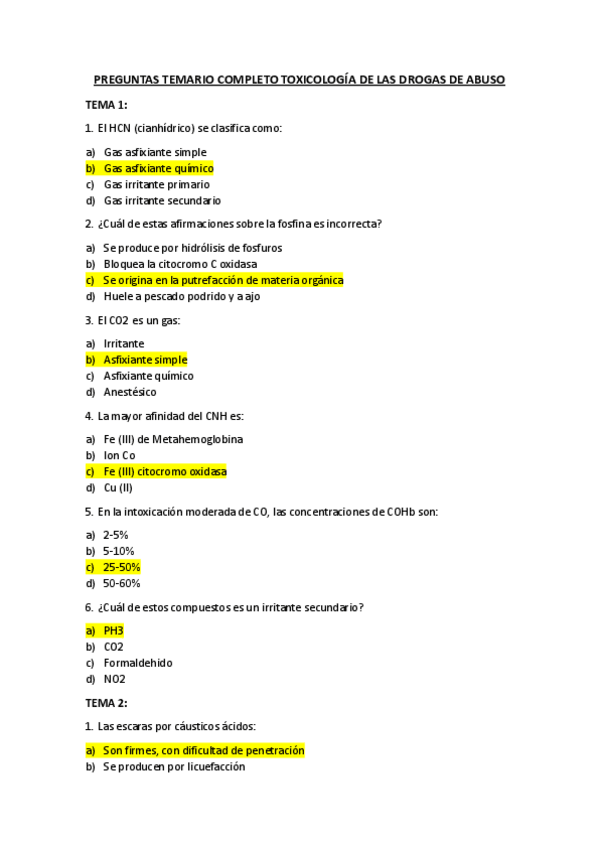 PREGUNTAS TEMARIO COMPLETO TOXICOLOGÍA DE LAS DROGAS DE ABUSO

TEMA 1:

1. El HCN (cianhídrico) se clasifica como:

a) Gas asfixiante simple
b) Gas asfixiante químico
c) Gas irritante primario
d) Gas irritante secundario

2. ¿Cuál de estas afirmaciones sobre la fosfina es incorrecta?

a) Se produce por hidrólisis de fosfuros
b) Bloquea la citocromo C oxidasa
c) Se origina en la putrefacción de materia orgánica
d) Huele a pescado podrido y a ajo

3. El CO2 es un gas:

a) Irritante
b) Asfixiante simple
c) Asfixiante químico
d) Anestésico

4. La mayor afinidad del CNH es:

a) Fe (III) de Metahemoglobina
b) Ion Co
c) Fe (III) citocromo oxidasa
d) Cu (II)

5. En la intoxicación moderada de CO, las concentraciones de COHb son:

a) 2-5%
b) 5-10%
c) 25-50%
d) 50-60%

6. ¿Cuál de estos compuestos es un irritante secundario?

a) PH3
b) CO2
c) Formaldehido
d) NO2

TEMA 2:

1. Las escaras por cáusticos ácidos:

a) Son firmes, con dificultad de penetración
b) Se producen por licuefacción